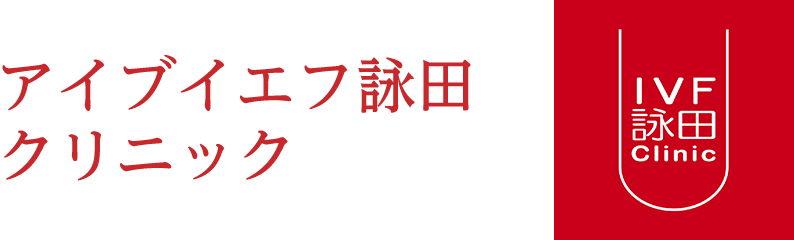 アイブイエフ詠田
クリニック

IVF
詠田
Clinic